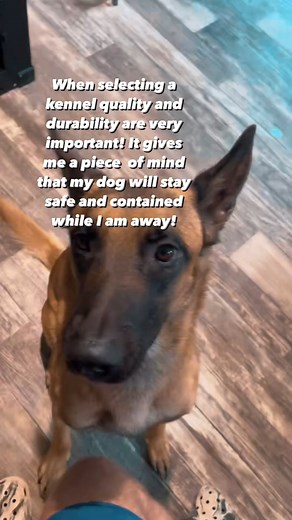 When selecting a kennel quality and durability are very important! It gives me a piece  of mind that my dog will stay safe and contained while I am away!